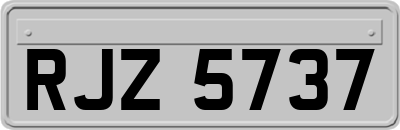 RJZ 5737